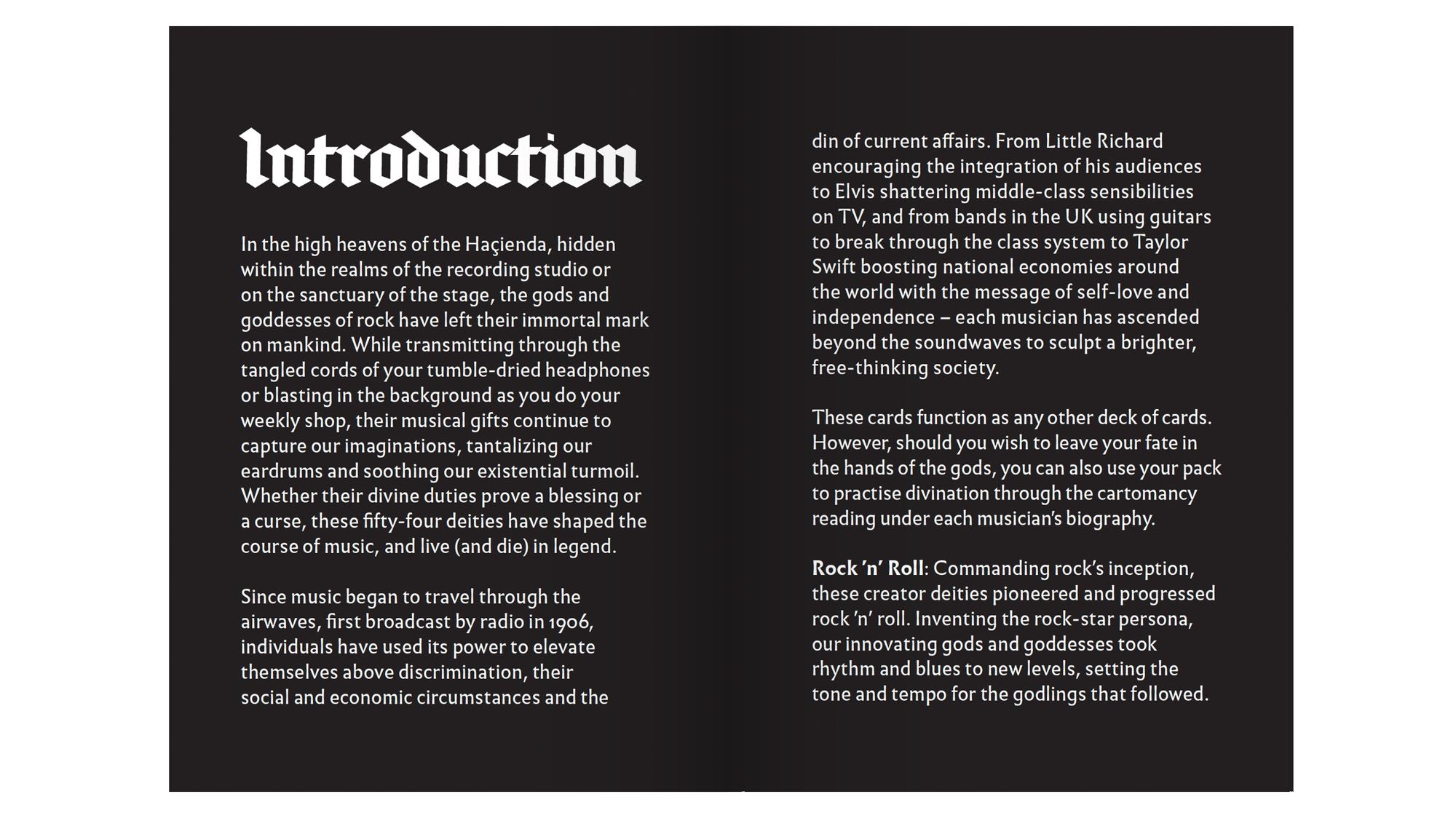 Introduction

In the high heavens of the Haçienda, hidden within the realms of the recording studio or on the sanctuary of the stage, the gods and goddesses of rock have left their immortal mark on mankind. While transmitting through the tangled cords of your tumble-dried headphones or blasting in the background as you do your weekly shop, their musical gifts continue to capture our imaginations, tantalizing our eardrums and soothing our existential turmoil. Whether their divine duties prove a blessing or a curse, these fifty-four deities have shaped the course of music, and live (and die) in legend.

Since music began to travel through the airwaves, first broadcast by radio in 1906, individuals have used its power to elevate themselves above discrimination, their social and economic circumstances and the din of current affairs. From Little Richard encouraging the integration of his audiences to Elvis shattering middle-class sensibilities on TV, and from bands in the UK using guitars to break through the class system to Taylor Swift boosting national economies around the world with the message of self-love and independence – each musician has ascended beyond the soundwaves to sculpt a brighter, free-thinking society.

These cards function as any other deck of cards. However, should you wish to leave your fate in the hands of the gods, you can also use your pack to practise divination through the cartomancy reading under each musician's biography.

Rock 'n' Roll: Commanding rock's inception, these creator deities pioneered and progressed rock 'n' roll. Inventing the rock-star persona, our innovating gods and goddesses took rhythm and blues to new levels, setting the tone and tempo for the godlings that followed.